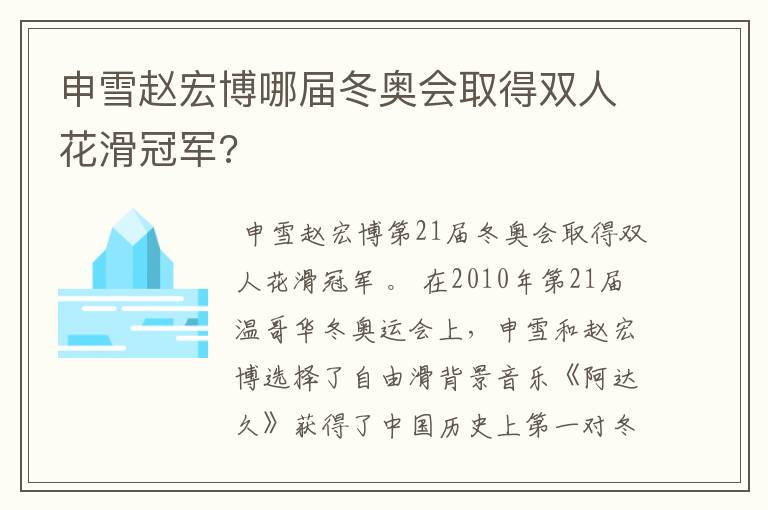 申雪赵宏博哪届冬奥会取得双人花滑冠军？

申雪赵宏博第21届冬奥会取得双人花滑冠军 。 在2010年第21届温哥华冬奥运会上，申雪和赵宏博选择了自由滑背景音乐《阿达久》获得了中国历史上第一对冬